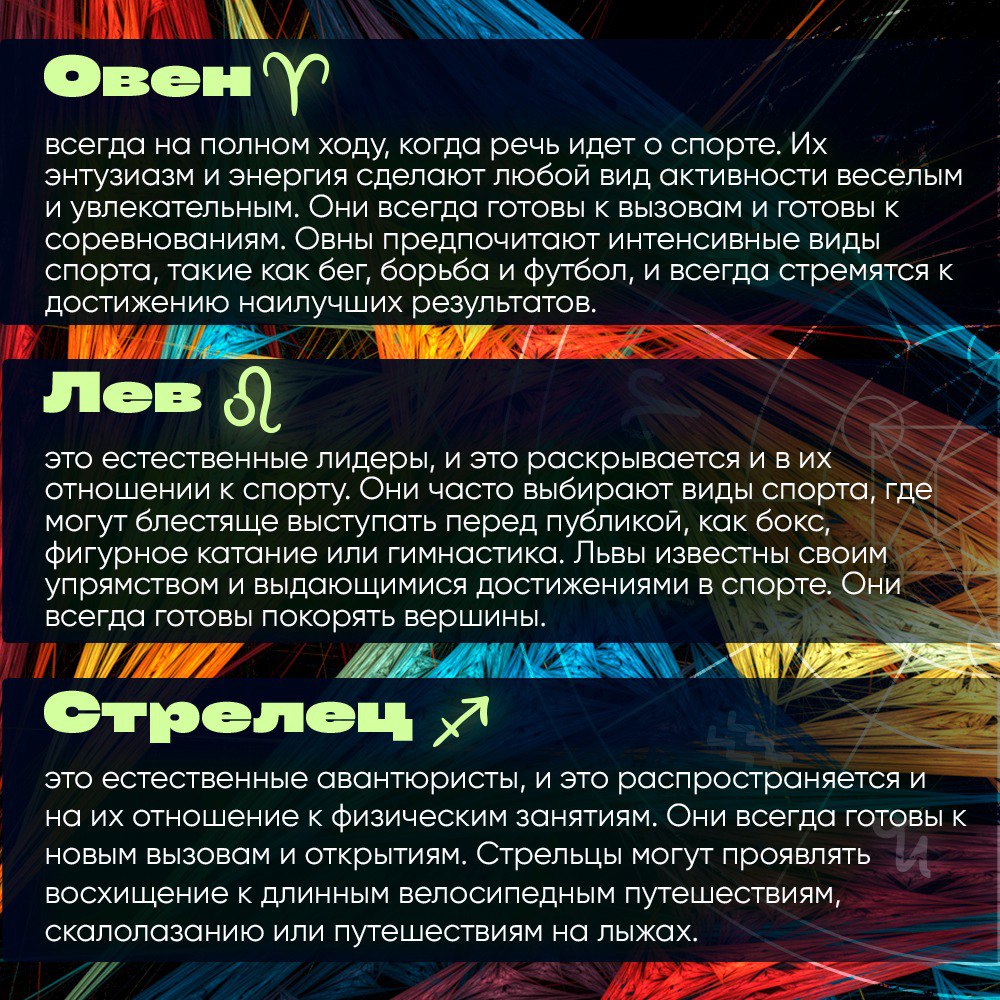 Овен ♈

всегда на полном ходу, когда речь идет о спорте. Их энтузиазм и энергия сделают любой вид активности веселым и увлекательным. Они всегда готовы к вызовам и готовы к соревнованиям. Овны предпочитают интенсивные виды спорта, такие как бег, борьба и футбол, и всегда стремятся к достижению наилучших результатов.

Лев ♌

это естественные лидеры, и это раскрывается и в их отношении к спорту. Они часто выбирают виды спорта, где могут блестяще выступать перед публикой, как бокс, фигурное катание или гимнастика. Львы известны своим упрямством и выдающимися достижениями в спорте. Они всегда готовы покорять вершины.

Стрелец ♐

это естественные авантюристы, и это распространяется и на их отношение к физическим занятиям. Они всегда готовы к новым вызовам и открытиям. Стрельцы могут проявлять восхищение к длинным велосипедным путешествиям, скалолазанию или путешествиям на лыжах.